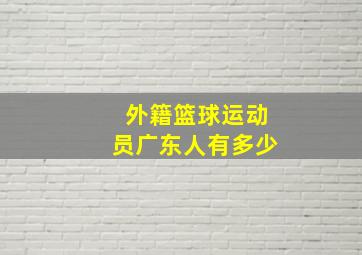 外籍篮球运动员广东人有多少